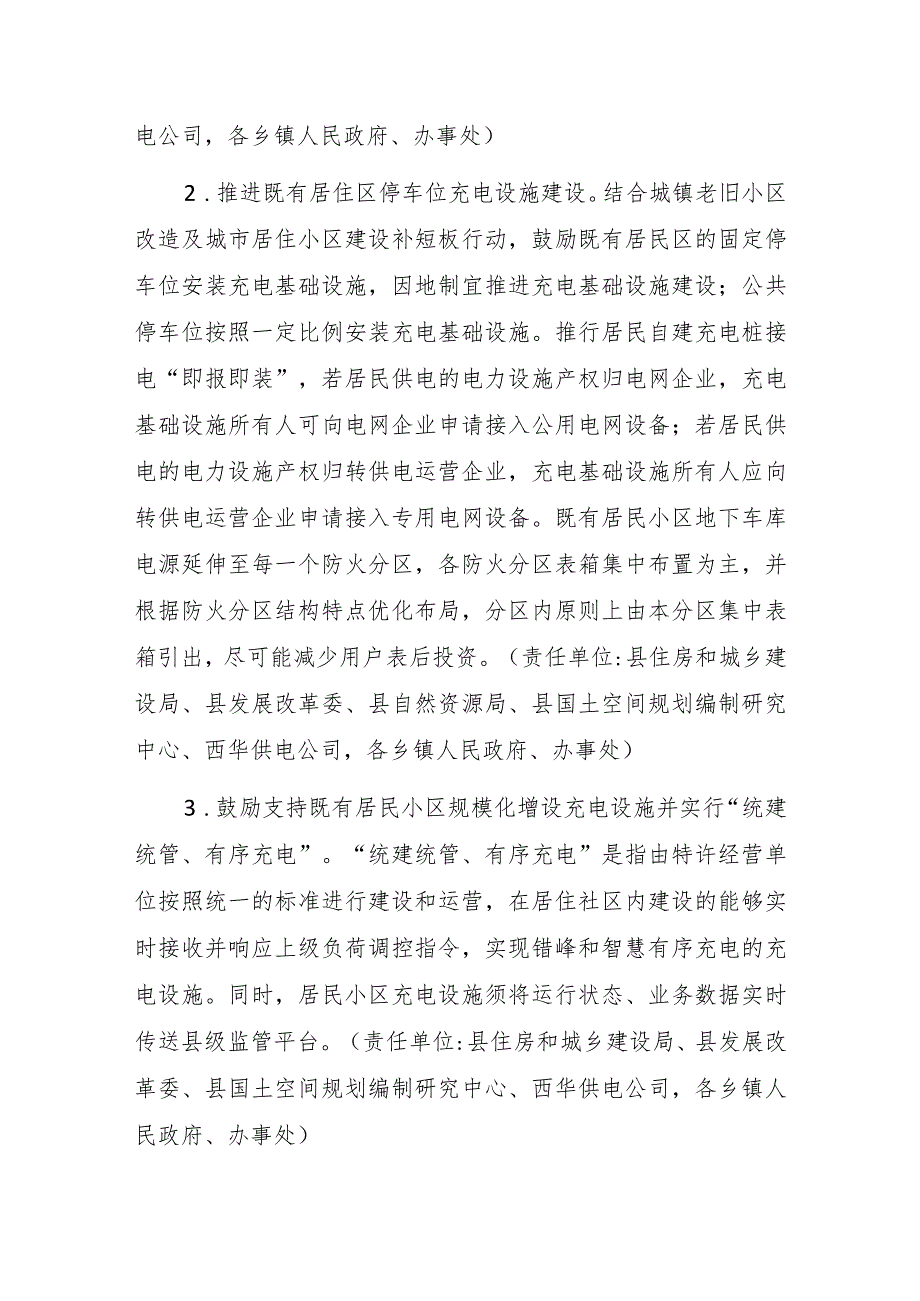 电公司，各乡镇人民政府、办事处）

2．推进既有居住区停车位充电设施建设。结合城镇老旧小区改造及城市居住小区建设补短板行动，鼓励既有居民区的固定停车位安装充电基础设施，因地制宜推进充电基础设施建设；公共停车位按照一定比例安装充电基础设施。推行居民自建充电桩接电“即报即装”，若居民供电的电力设施产权归电网企业，充电基础设施所有人可向电网企业申请接入公用电网设备；若居民供电的电力设施产权归转供电运营企业，充电基础设施所有人应向转供电运营企业申请接入专用电网设备。既有居民小区地下车库电源延伸至每一个防火分区，各防火分区表箱集中布置为主，并根据防火分区结构特点优化布局，分区内原则上由本分区集中表箱引出，尽可能减少用户表后投资。（责任单位：县住房和城乡建设局、县发展改革委、县自然资源局、县国土空间规划编制研究中心、西华供电公司，各乡镇人民政府、办事处）

3．鼓励支持既有居民小区规模化增设充电设施并实行“统建统管、有序充电”。“统建统管、有序充电”是指由特许经营单位按照统一的标准进行建设和运营，在居住社区内建设的能够实时接收并响应上级负荷调控指令，实现错峰和智慧有序充电的充电设施。同时，居民小区充电设施须将运行状态、业务数据实时传送县级监管平台。（责任单位：县住房和城乡建设局、县发展改革委、县国土空间规划编制研究中心、西华供电公司，各乡镇人民政府、办事处）